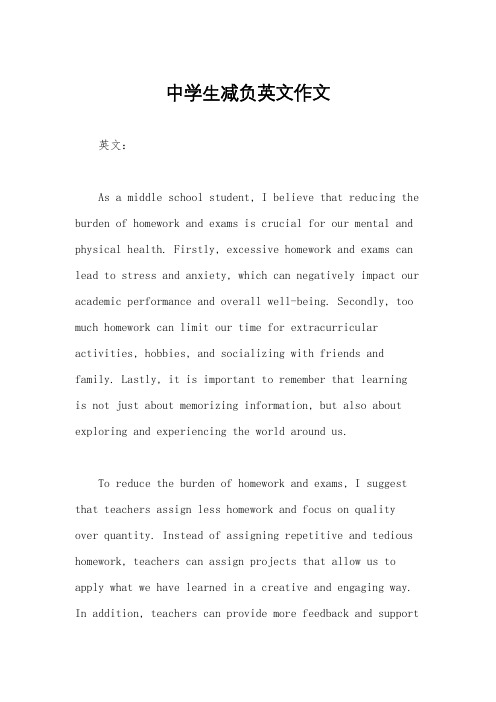 中学生减负英文作文

英文：

As a middle school student, I believe that reducing the burden of homework and exams is crucial for our mental and physical health. Firstly, excessive homework and exams can lead to stress and anxiety, which can negatively impact our academic performance and overall well-being. Secondly, too much homework can limit our time for extracurricular activities, hobbies, and socializing with friends and family. Lastly, it is important to remember that learning is not just about memorizing information, but also about exploring and experiencing the world around us.

To reduce the burden of homework and exams, I suggest that teachers assign less homework and focus on quality over quantity. Instead of assigning repetitive and tedious homework, teachers can assign projects that allow us to apply what we have learned in a creative and engaging way. In addition, teachers can provide more feedback and support